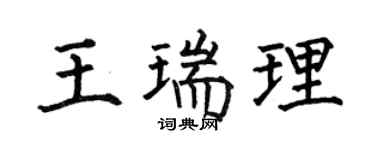 王瑞理

词典网